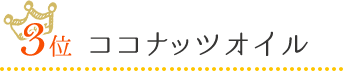 3位 ココナッツオイル